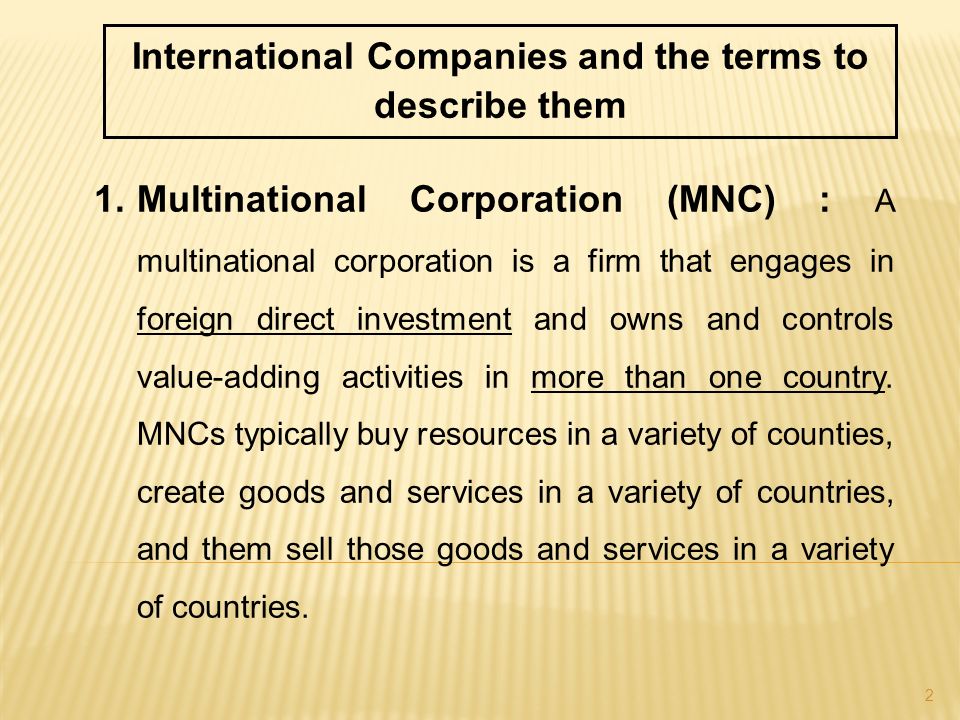 International Companies and the terms to describe them

1. Multinational Corporation (MNC) : A multinational corporation is a firm that engages in foreign direct investment and owns and controls value-adding activities in more than one country. MNCs typically buy resources in a variety of counties, create goods and services in a variety of countries, and them sell those goods and services in a variety of countries.

2